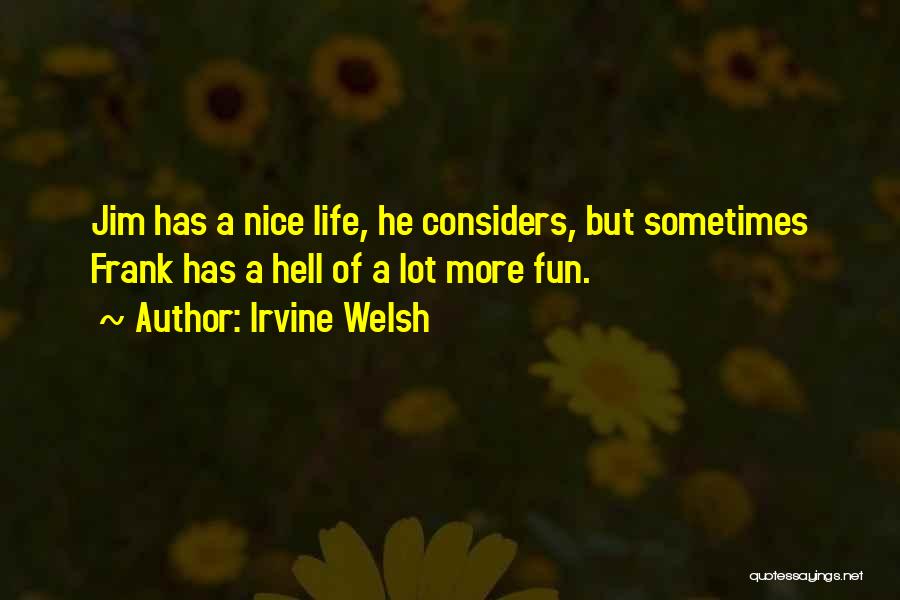 Jim has a nice life, he considers, but sometimes Frank has a hell of a lot more fun.

~ Author: Irvine Welsh

quotessayings.net